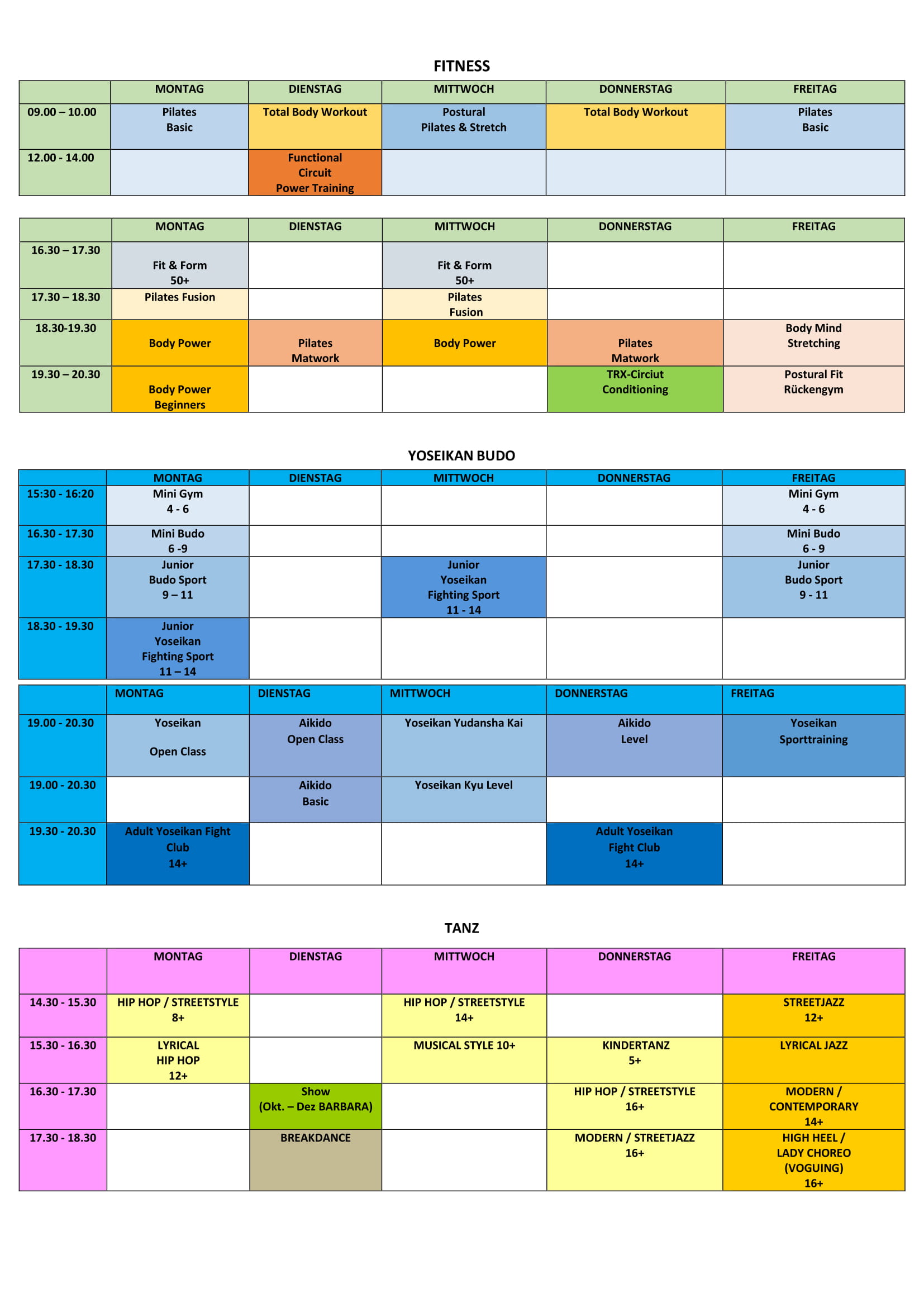 FITNESS

| | MONTAG | DIENSTAG | MITTWOCH | DONNERSTAG | FREITAG |
|---|---|---|---|---|---|
| 09.00 – 10.00 | Pilates Basic | Total Body Workout | Postural Pilates & Stretch | Total Body Workout | Pilates Basic |
| 12.00 - 14.00 | | Functional Circuit Power Training | | | |

| | MONTAG | DIENSTAG | MITTWOCH | DONNERSTAG | FREITAG |
|---|---|---|---|---|---|
| 16.30 – 17.30 | Fit & Form 50+ | | Fit & Form 50+ | | |
| 17.30 – 18.30 | Pilates Fusion | | Pilates Fusion | | |
| 18.30-19.30 | Body Power | Pilates Matwork | Body Power | Pilates Matwork | Body Mind Stretching |
| 19.30 – 20.30 | Body Power Beginners | | | TRX-Circiut Conditioning | Postural Fit Rückengym |

YOSEIKAN BUDO

| | MONTAG | DIENSTAG | MITTWOCH | DONNERSTAG | FREITAG |
|---|---|---|---|---|---|
| 15:30 - 16:20 | Mini Gym 4 - 6 | | | | Mini Gym 4 - 6 |
| 16.30 - 17.30 | Mini Budo 6 -9 | | | | Mini Budo 6 - 9 |
| 17.30 - 18.30 | Junior Budo Sport 9 – 11 | | Junior Yoseikan Fighting Sport 11 - 14 | | Junior Budo Sport 9 - 11 |
| 18.30 - 19.30 | Junior Yoseikan Fighting Sport 11 – 14 | | | | |

| | MONTAG | DIENSTAG | MITTWOCH | DONNERSTAG | FREITAG |
|---|---|---|---|---|---|
| 19.00 - 20.30 | Yoseikan Open Class | Aikido Open Class | Yoseikan Yudansha Kai | Aikido Level | Yoseikan Sporttraining |
| 19.00 - 20.30 | | Aikido Basic | Yoseikan Kyu Level | | |
| 19.30 - 20.30 | Adult Yoseikan Fight Club 14+ | | | Adult Yoseikan Fight Club 14+ | |

TANZ

| | MONTAG | DIENSTAG | MITTWOCH | DONNERSTAG | FREITAG |
|---|---|---|---|---|---|
| 14.30 - 15.30 | HIP HOP / STREETSTYLE 8+ | | HIP HOP / STREETSTYLE 14+ | | STREETJAZZ 12+ |
| 15.30 - 16.30 | LYRICAL HIP HOP 12+ | | MUSICAL STYLE 10+ | KINDERTANZ 5+ | LYRICAL JAZZ |
| 16.30 - 17.30 | | Show (Okt. – Dez BARBARA) | | HIP HOP / STREETSTYLE 16+ | MODERN / CONTEMPORARY 14+ |
| 17.30 - 18.30 | | BREAKDANCE | | MODERN / STREETJAZZ 16+ | HIGH HEEL / LADY CHOREO (VOGUING) 16+ |